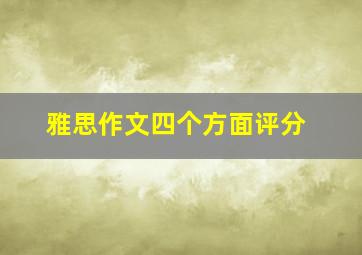 雅思作文四个方面评分